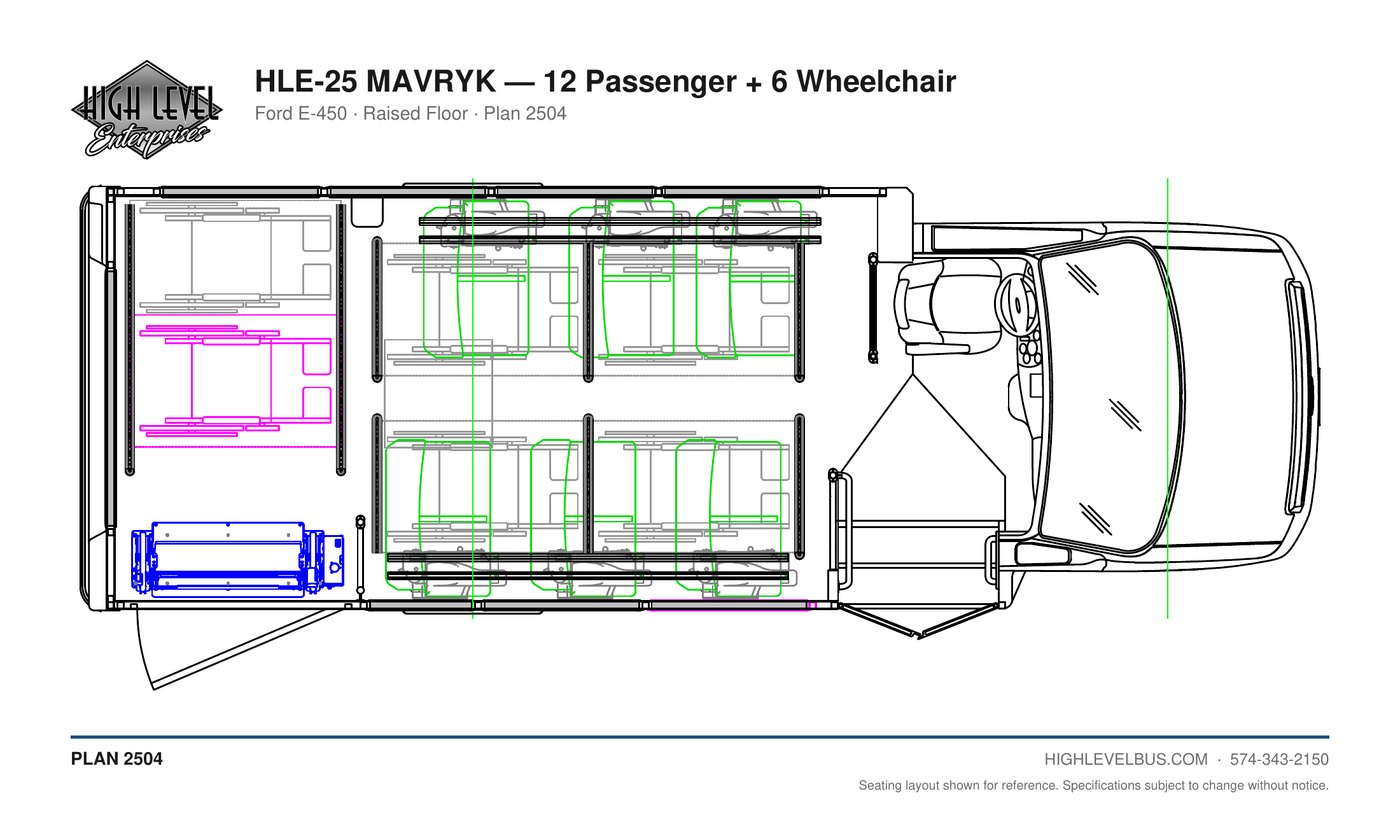 HIGH LEVEL
Enterprises

HLE-25 MAVRYK — 12 Passenger + 6 Wheelchair

Ford E-450 · Raised Floor · Plan 2504

PLAN 2504

HIGHLEVELBUS.COM · 574-343-2150

Seating layout shown for reference. Specifications subject to change without notice.